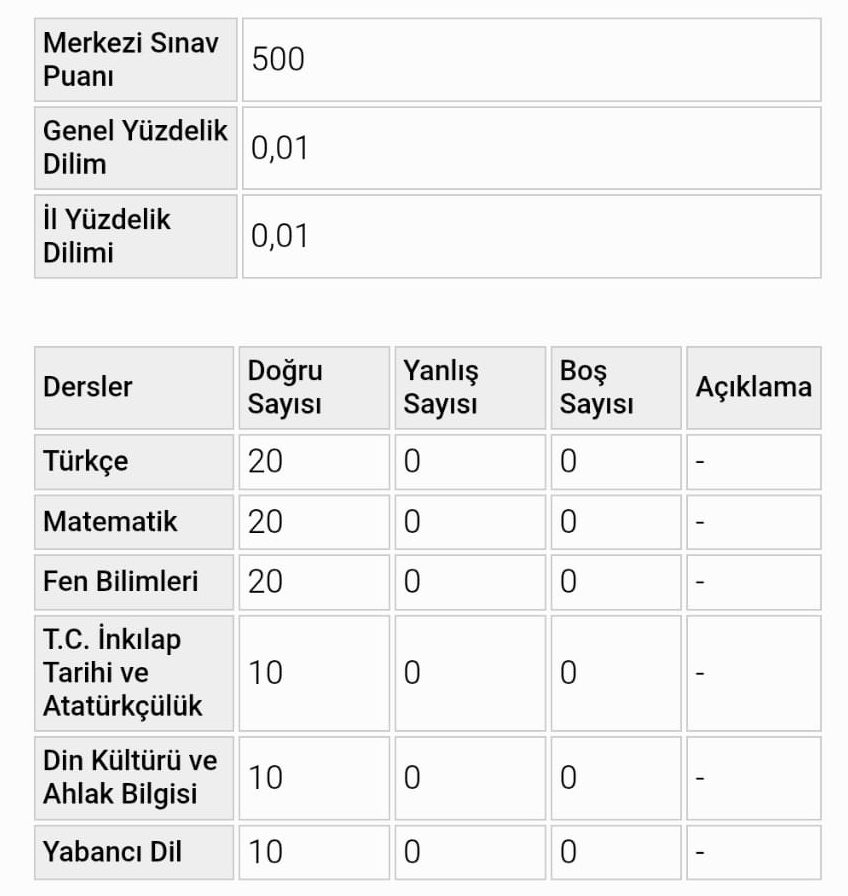 | Merkezi Sınav Puanı | 500 |
|---|---|
| Genel Yüzdelik Dilim | 0,01 |
| İl Yüzdelik Dilimi | 0,01 |

| Dersler | Doğru Sayısı | Yanlış Sayısı | Boş Sayısı | Açıklama |
|---|---|---|---|---|
| Türkçe | 20 | 0 | 0 | - |
| Matematik | 20 | 0 | 0 | - |
| Fen Bilimleri | 20 | 0 | 0 | - |
| T.C. İnkılap Tarihi ve Atatürkçülük | 10 | 0 | 0 | - |
| Din Kültürü ve Ahlak Bilgisi | 10 | 0 | 0 | - |
| Yabancı Dil | 10 | 0 | 0 | - |